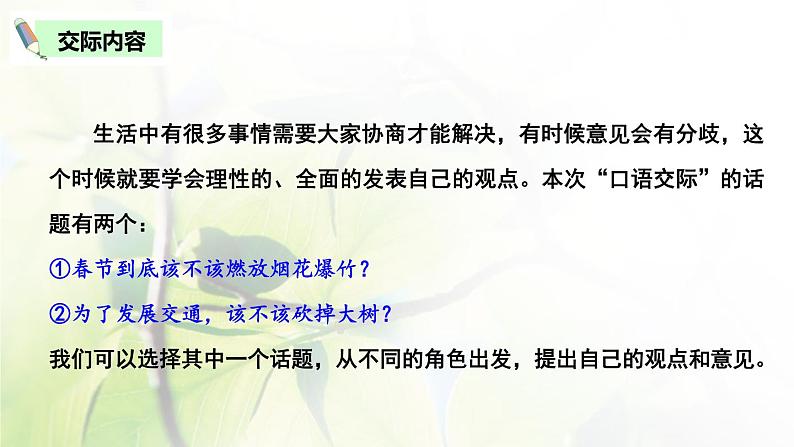 交际内容

生活中有很多事情需要大家协商才能解决，有时候意见会有分歧，这个时候就要学会理性的、全面的发表自己的观点。本次“口语交际”的话题有两个：

①春节到底该不该燃放烟花爆竹？

②为了发展交通，该不该砍掉大树？

我们可以选择其中一个话题，从不同的角色出发，提出自己的观点和意见。